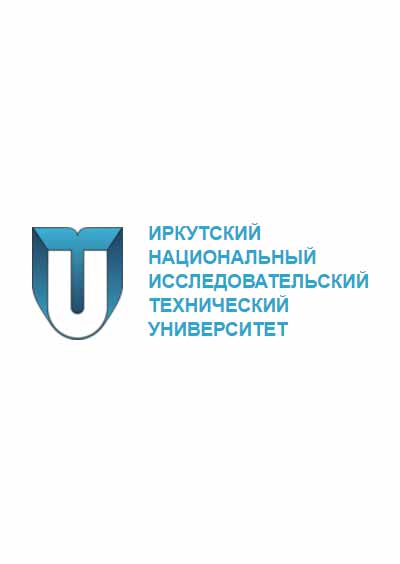 ИРКУТСКИЙ
НАЦИОНАЛЬНЫЙ
ИССЛЕДОВАТЕЛЬСКИЙ
ТЕХНИЧЕСКИЙ
УНИВЕРСИТЕТ